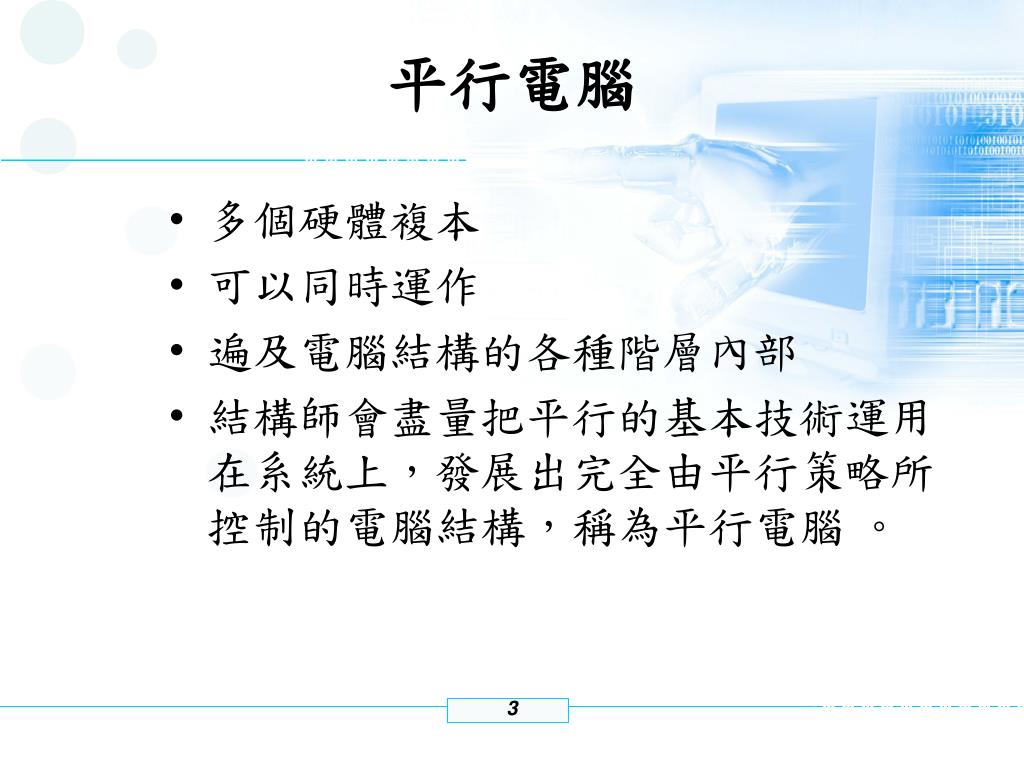 平行電腦

• 多個硬體複本
• 可以同時運作
• 遍及電腦結構的各種階層內部
• 結構師會盡量把平行的基本技術運用在系統上，發展出完全由平行策略所控制的電腦結構，稱為平行電腦 。

3